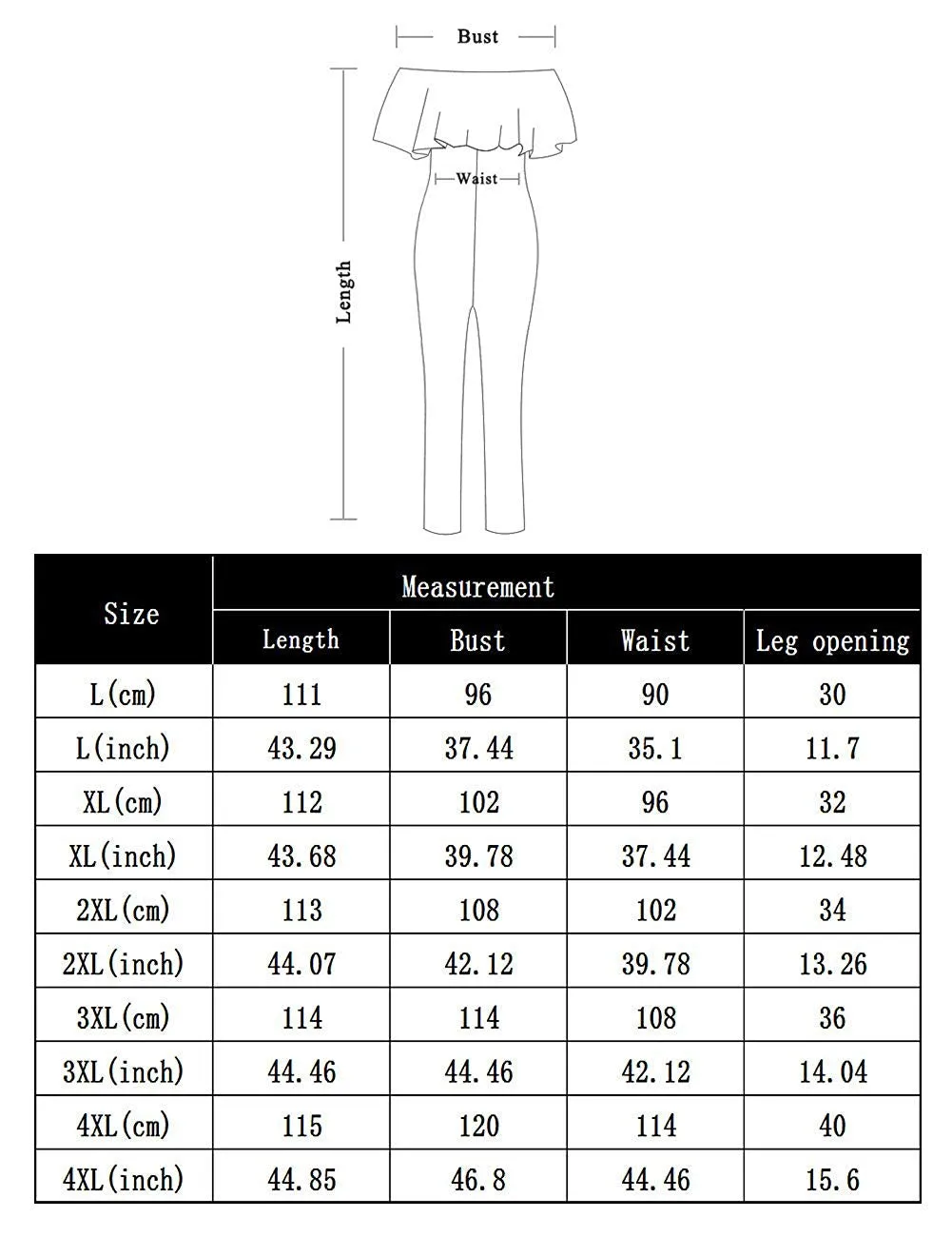 Bust

Waist

Length

| Size | Measurement | | | |
|---|---|---|---|---|
| | Length | Bust | Waist | Leg opening |
| L(cm) | 111 | 96 | 90 | 30 |
| L(inch) | 43.29 | 37.44 | 35.1 | 11.7 |
| XL(cm) | 112 | 102 | 96 | 32 |
| XL(inch) | 43.68 | 39.78 | 37.44 | 12.48 |
| 2XL(cm) | 113 | 108 | 102 | 34 |
| 2XL(inch) | 44.07 | 42.12 | 39.78 | 13.26 |
| 3XL(cm) | 114 | 114 | 108 | 36 |
| 3XL(inch) | 44.46 | 44.46 | 42.12 | 14.04 |
| 4XL(cm) | 115 | 120 | 114 | 40 |
| 4XL(inch) | 44.85 | 46.8 | 44.46 | 15.6 |